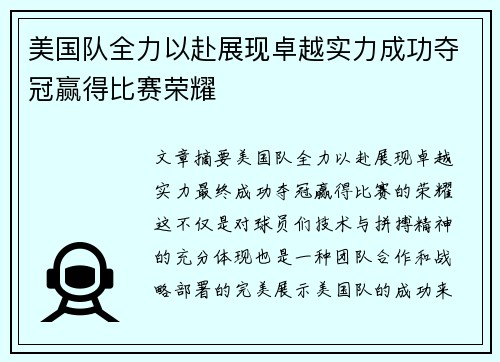 美国队全力以赴展现卓越实力成功夺冠赢得比赛荣耀

文章摘要美国队全力以赴展现卓越实力最终成功夺冠赢得比赛的荣耀这不仅是对球员们技术与拼搏精神的充分体现也是一种团队合作和战略部署的完美展示美国队的成功来